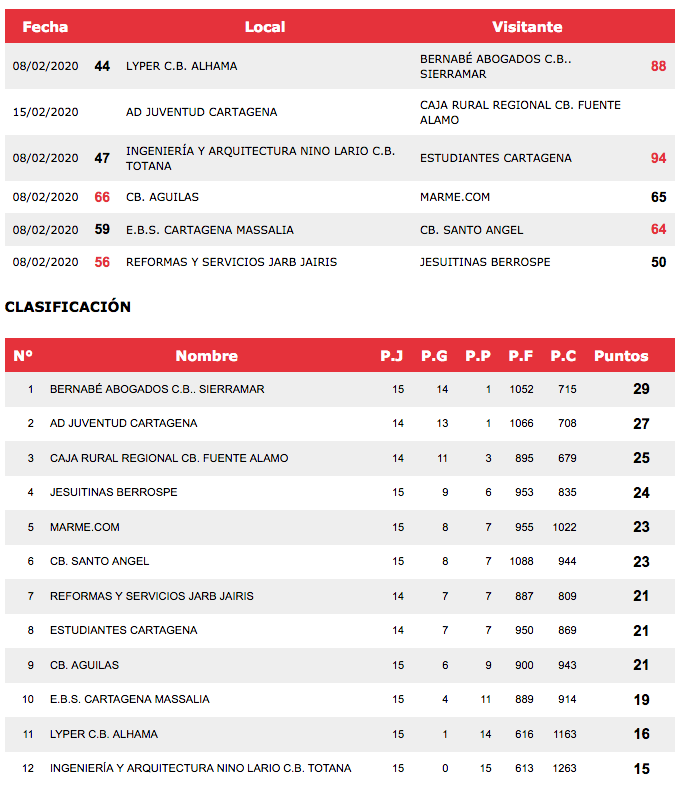 | Fecha | | Local | Visitante | |
|---|---|---|---|---|
| 08/02/2020 | 44 | LYPER C.B. ALHAMA | BERNABÉ ABOGADOS C.B.. SIERRAMAR | 88 |
| 15/02/2020 | | AD JUVENTUD CARTAGENA | CAJA RURAL REGIONAL CB. FUENTE ALAMO | |
| 08/02/2020 | 47 | INGENIERÍA Y ARQUITECTURA NINO LARIO C.B. TOTANA | ESTUDIANTES CARTAGENA | 94 |
| 08/02/2020 | 66 | CB. AGUILAS | MARME.COM | 65 |
| 08/02/2020 | 59 | E.B.S. CARTAGENA MASSALIA | CB. SANTO ANGEL | 64 |
| 08/02/2020 | 56 | REFORMAS Y SERVICIOS JARB JAIRIS | JESUITINAS BERROSPE | 50 |

CLASIFICACIÓN

| Nº | Nombre | P.J | P.G | P.P | P.F | P.C | Puntos |
|---|---|---|---|---|---|---|---|
| 1 | BERNABÉ ABOGADOS C.B.. SIERRAMAR | 15 | 14 | 1 | 1052 | 715 | 29 |
| 2 | AD JUVENTUD CARTAGENA | 14 | 13 | 1 | 1066 | 708 | 27 |
| 3 | CAJA RURAL REGIONAL CB. FUENTE ALAMO | 14 | 11 | 3 | 895 | 679 | 25 |
| 4 | JESUITINAS BERROSPE | 15 | 9 | 6 | 953 | 835 | 24 |
| 5 | MARME.COM | 15 | 8 | 7 | 955 | 1022 | 23 |
| 6 | CB. SANTO ANGEL | 15 | 8 | 7 | 1088 | 944 | 23 |
| 7 | REFORMAS Y SERVICIOS JARB JAIRIS | 14 | 7 | 7 | 887 | 809 | 21 |
| 8 | ESTUDIANTES CARTAGENA | 14 | 7 | 7 | 950 | 869 | 21 |
| 9 | CB. AGUILAS | 15 | 6 | 9 | 900 | 943 | 21 |
| 10 | E.B.S. CARTAGENA MASSALIA | 15 | 4 | 11 | 889 | 914 | 19 |
| 11 | LYPER C.B. ALHAMA | 15 | 1 | 14 | 616 | 1163 | 16 |
| 12 | INGENIERÍA Y ARQUITECTURA NINO LARIO C.B. TOTANA | 15 | 0 | 15 | 613 | 1263 | 15 |